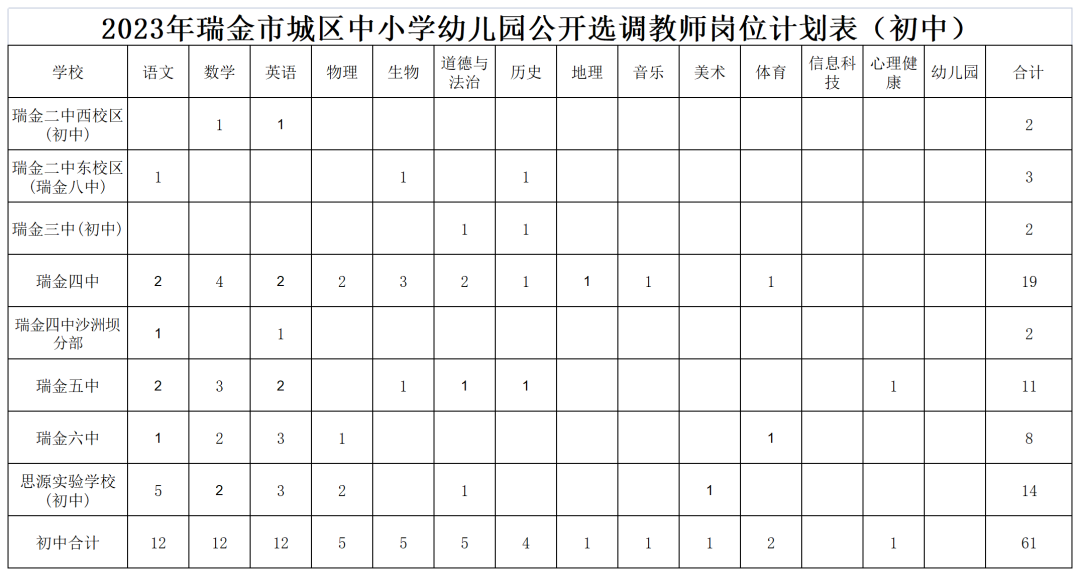 2023年瑞金市城区中小学幼儿园公开选调教师岗位计划表（初中）

| 学校 | 语文 | 数学 | 英语 | 物理 | 生物 | 道德与法治 | 历史 | 地理 | 音乐 | 美术 | 体育 | 信息科技 | 心理健康 | 幼儿园 | 合计 |
|---|---|---|---|---|---|---|---|---|---|---|---|---|---|---|---|
| 瑞金二中西校区(初中) |  | 1 | 1 |  |  |  |  |  |  |  |  |  |  |  | 2 |
| 瑞金二中东校区(瑞金八中) | 1 |  |  |  | 1 |  | 1 |  |  |  |  |  |  |  | 3 |
| 瑞金三中(初中) |  |  |  |  |  | 1 | 1 |  |  |  |  |  |  |  | 2 |
| 瑞金四中 | 2 | 4 | 2 | 2 | 3 | 2 | 1 | 1 | 1 |  | 1 |  |  |  | 19 |
| 瑞金四中沙洲坝分部 | 1 |  | 1 |  |  |  |  |  |  |  |  |  |  |  | 2 |
| 瑞金五中 | 2 | 3 | 2 |  | 1 | 1 | 1 |  |  |  |  |  | 1 |  | 11 |
| 瑞金六中 | 1 | 2 | 3 | 1 |  |  |  |  |  |  | 1 |  |  |  | 8 |
| 思源实验学校(初中) | 5 | 2 | 3 | 2 |  | 1 |  |  |  | 1 |  |  |  |  | 14 |
| 初中合计 | 12 | 12 | 12 | 5 | 5 | 5 | 4 | 1 | 1 | 1 | 2 |  | 1 |  | 61 |